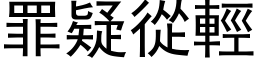 罪疑從輕